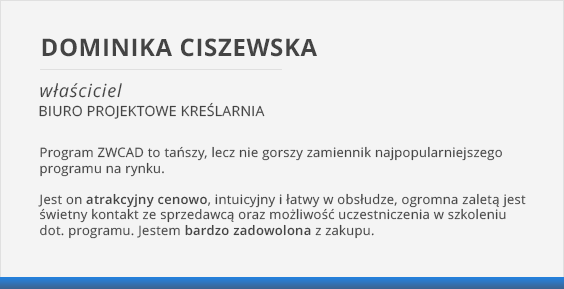 DOMINIKA CISZEWSKA

właściciel
BIURO PROJEKTOWE KREŚLARNIA

Program ZWCAD to tańszy, lecz nie gorszy zamiennik najpopularniejszego programu na rynku.

Jest on atrakcyjny cenowo, intuicyjny i łatwy w obsłudze, ogromna zaletą jest świetny kontakt ze sprzedawcą oraz możliwość uczestniczenia w szkoleniu dot. programu. Jestem bardzo zadowolona z zakupu.